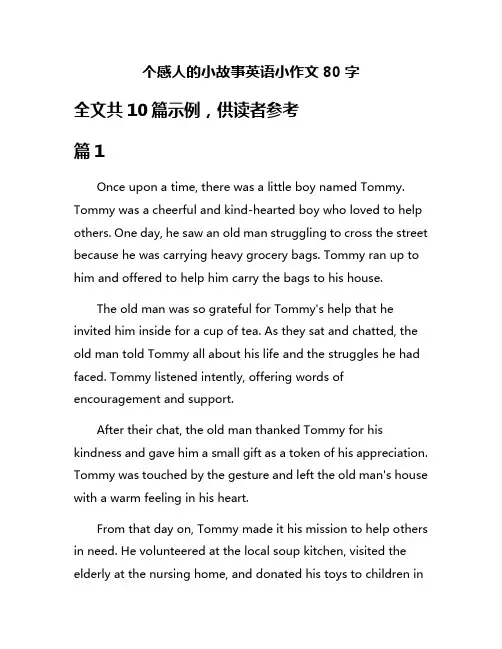 个感人的小故事英语小作文 80 字

全文共 10 篇示例，供读者参考

篇 1

Once upon a time, there was a little boy named Tommy. Tommy was a cheerful and kind-hearted boy who loved to help others. One day, he saw an old man struggling to cross the street because he was carrying heavy grocery bags. Tommy ran up to him and offered to help him carry the bags to his house.

The old man was so grateful for Tommy's help that he invited him inside for a cup of tea. As they sat and chatted, the old man told Tommy all about his life and the struggles he had faced. Tommy listened intently, offering words of encouragement and support.

After their chat, the old man thanked Tommy for his kindness and gave him a small gift as a token of his appreciation. Tommy was touched by the gesture and left the old man's house with a warm feeling in his heart.

From that day on, Tommy made it his mission to help others in need. He volunteered at the local soup kitchen, visited the elderly at the nursing home, and donated his toys to children in